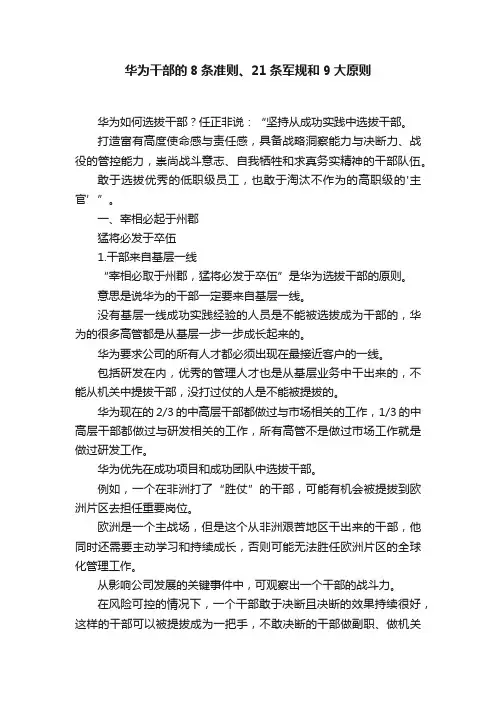 华为干部的 8 条准则、21 条军规和 9 大原则

华为如何选拔干部？任正非说：“坚持从成功实践中选拔干部。

打造富有高度使命感与责任感，具备战略洞察能力与决断力、战役的管控能力，崇尚战斗意志、自我牺牲和求真务实精神的干部队伍。

敢于选拔优秀的低职级员工，也敢于淘汰不作为的高职级的'主官'”。

一、宰相必起于州郡

猛将必发于卒伍

1.干部来自基层一线

“宰相必取于州郡，猛将必发于卒伍”是华为选拔干部的原则。

意思是说华为的干部一定要来自基层一线。

没有基层一线成功实践经验的人员是不能被选拔成为干部的，华为的很多高管都是从基层一步一步成长起来的。

华为要求公司的所有人才都必须出现在最接近客户的一线。

包括研发在内，优秀的管理人才也是从基层业务中干出来的，不能从机关中提拔干部，没打过仗的人是不能被提拔的。

华为现在的 2/3 的中高层干部都做过与市场相关的工作，1/3 的中高层干部都做过与研发相关的工作，所有高管不是做过市场工作就是做过研发工作。

华为优先在成功项目和成功团队中选拔干部。

例如，一个在非洲打了“胜仗”的干部，可能有机会被提拔到欧洲片区去担任重要岗位。

欧洲是一个主战场，但是这个从非洲艰苦地区干出来的干部，他同时还需要主动学习和持续成长，否则可能无法胜任欧洲片区的全球化管理工作。

从影响公司发展的关键事件中，可观察出一个干部的战斗力。

在风险可控的情况下，一个干部敢于决断且决断的效果持续很好，这样的干部可以被提拔成为一把手，不敢决断的干部做副职、做机关